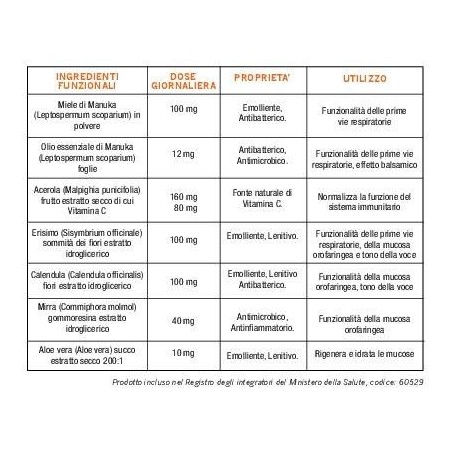 | INGREDIENTI FUNZIONALI | DOSE GIORNALIERA | PROPRIETA' | UTILIZZO |
|---|---|---|---|
| Miele di Manuka (Leptospermum scoparium) in polvere | 100 mg | Emolliente, Antibatterico. | Funzionalità delle prime vie respiratorie |
| Olio essenziale di Manuka (Leptospermum scoparium) foglie | 12 mg | Antibatterico, Antimicrobico. | Funzionalità delle prime vie respiratorie, effetto balsamico |
| Acerola (Malpighia punicifolia) frutto estratto secco di cui Vitamina C | 160 mg 80 mg | Fonte naturale di Vitamina C. | Normalizza la funzione del sistema immunitario |
| Erisimo (Sisymbrium officinale) sommità dei fiori estratto idroglicerico | 100 mg | Emolliente, Lenitivo. | Funzionalità delle prime vie respiratorie, della mucosa orofaringea e tono della voce |
| Calendula (Calendula officinalis) fiori estratto idroglicerico | 100 mg | Emolliente, Lenitivo Antibatterico. | Funzionalità della mucosa orofaringea, tono della voce |
| Mirra (Commiphora molmol) gommoresina estratto idroglicerico | 40 mg | Antimicrobico, Antinfiammatorio. | Funzionalità della mucosa orofaringea |
| Aloe vera (Aloe vera) succo estratto secco 200:1 | 10 mg | Emolliente, Lenitivo. | Rigenera e idrata le mucose |

Prodotto incluso nel Registro degli integratori del Ministero della Salute, codice: 60529